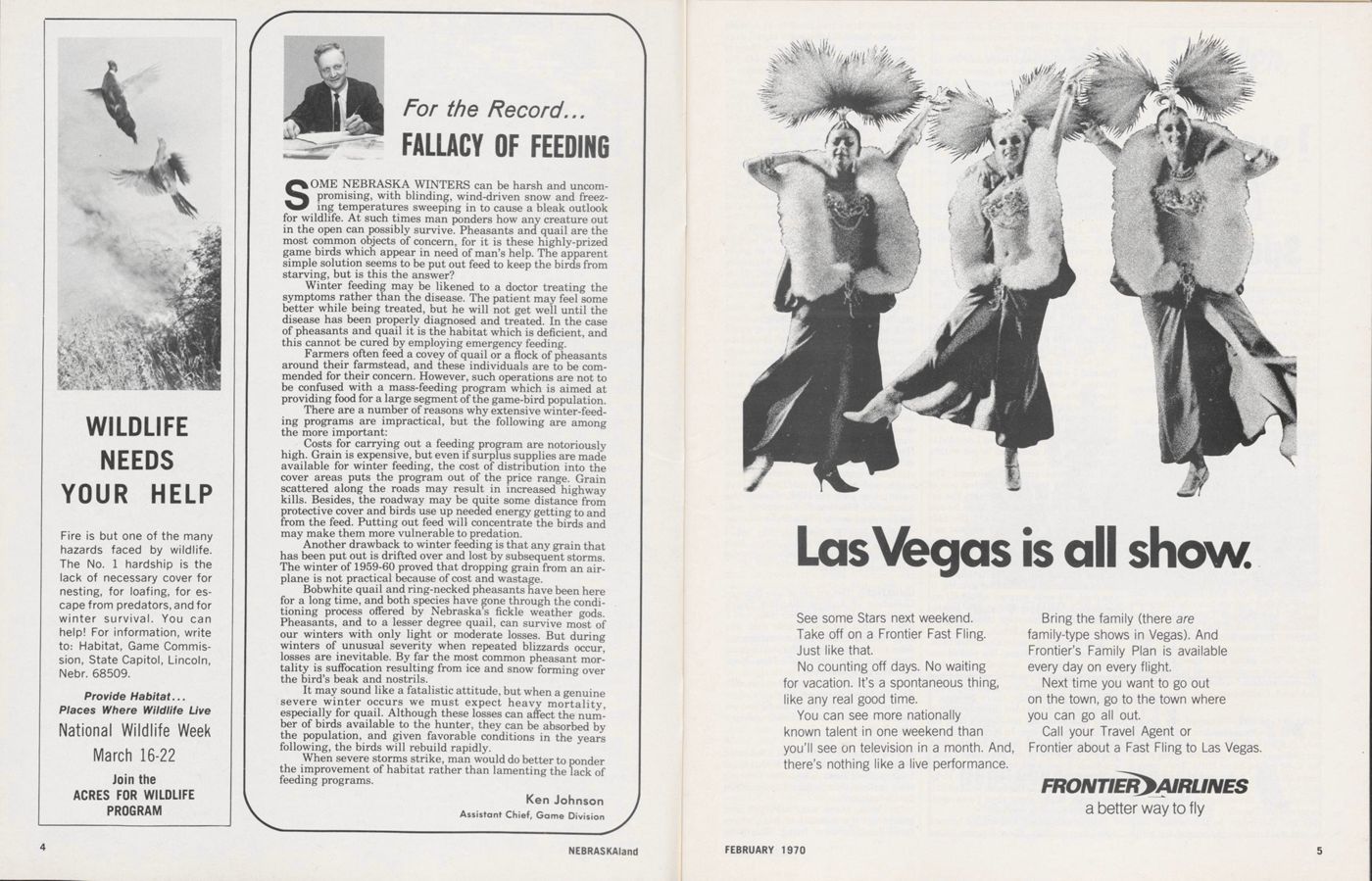 WILDLIFE NEEDS YOUR HELP

Fire is but one of the many hazards faced by wildlife. The No. 1 hardship is the lack of necessary cover for nesting, for loafing, for escape from predators, and for winter survival. You can help! For information, write to: Habitat, Game Commission, State Capitol, Lincoln, Nebr. 68509.

Provide Habitat...
Places Where Wildlife Live

National Wildlife Week
March 16-22

Join the
ACRES FOR WILDLIFE
PROGRAM

For the Record...
FALLACY OF FEEDING

SOME NEBRASKA WINTERS can be harsh and uncompromising, with blinding, wind-driven snow and freezing temperatures sweeping in to cause a bleak outlook for wildlife. At such times man ponders how any creature out in the open can possibly survive. Pheasants and quail are the most common objects of concern, for it is these highly-prized game birds which appear in need of man's help. The apparent simple solution seems to be put out feed to keep the birds from starving, but is this the answer?

Winter feeding may be likened to a doctor treating the symptoms rather than the disease. The patient may feel some better while being treated, but he will not get well until the disease has been properly diagnosed and treated. In the case of pheasants and quail it is the habitat which is deficient, and this cannot be cured by employing emergency feeding.

Farmers often feed a covey of quail or a flock of pheasants around their farmstead, and these individuals are to be commended for their concern. However, such operations are not to be confused with a mass-feeding program which is aimed at providing food for a large segment of the game-bird population.

There are a number of reasons why extensive winter-feeding programs are impractical, but the following are among the more important:

Costs for carrying out a feeding program are notoriously high. Grain is expensive, but even if surplus supplies are made available for winter feeding, the cost of distribution into the cover areas puts the program out of the price range. Grain scattered along the roads may result in increased highway kills. Besides, the roadway may be quite some distance from protective cover and birds use up needed energy getting to and from the feed. Putting out feed will concentrate the birds and may make them more vulnerable to predation.

Another drawback to winter feeding is that any grain that has been put out is drifted over and lost by subsequent storms. The winter of 1959-60 proved that dropping grain from an airplane is not practical because of cost and wastage.

Bobwhite quail and ring-necked pheasants have been here for a long time, and both species have gone through the conditioning process offered by Nebraska's fickle weather gods. Pheasants, and to a lesser degree quail, can survive most of our winters with only light or moderate losses. But during winters of unusual severity when repeated blizzards occur, losses are inevitable. By far the most common pheasant mortality is suffocation resulting from ice and snow forming over the bird's beak and nostrils.

It may sound like a fatalistic attitude, but when a genuine severe winter occurs we must expect heavy mortality, especially for quail. Although these losses can affect the number of birds available to the hunter, they can be absorbed by the population, and given favorable conditions in the years following, the birds will rebuild rapidly.

When severe storms strike, man would do better to ponder the improvement of habitat rather than lamenting the lack of feeding programs.

Ken Johnson
Assistant Chief, Game Division

4 NEBRASKAland

Las Vegas is all show.

See some Stars next weekend. Take off on a Frontier Fast Fling. Just like that.
No counting off days. No waiting for vacation. It's a spontaneous thing, like any real good time.
You can see more nationally known talent in one weekend than you'll see on television in a month. And, there's nothing like a live performance.

Bring the family (there are family-type shows in Vegas). And Frontier's Family Plan is available every day on every flight.
Next time you want to go out on the town, go to the town where you can go all out.
Call your Travel Agent or Frontier about a Fast Fling to Las Vegas.

FRONTIER AIRLINES
a better way to fly

FEBRUARY 1970 5